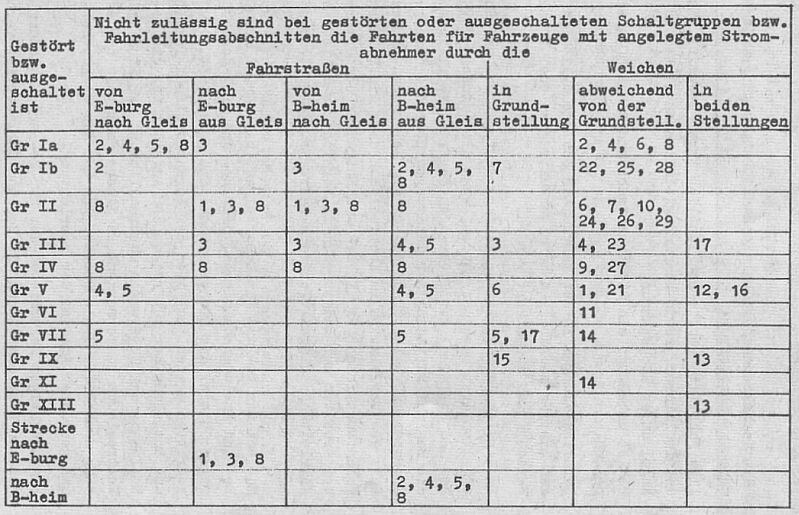 | Gestört bzw. ausgeschaltet ist | Nicht zulässig sind bei gestörten oder ausgeschalteten Schaltgruppen bzw. Fahrleitungsabschnitten die Fahrten für Fahrzeuge mit angelegtem Stromabnehmer durch die | | | | | | |
|---|---|---|---|---|---|---|---|
| | Fahrstraßen | | | | Weichen | | |
| | von E-burg nach Gleis | nach E-burg aus Gleis | von B-heim nach Gleis | nach B-heim aus Gleis | in Grundstellung | abweichend von der Grundstell. | in beiden Stellungen |
| Gr Ia | 2, 4, 5, 8 | 3 | | | | 2, 4, 6, 8 | |
| Gr Ib | 2 | | 3 | 2, 4, 5, 8 | 7 | 22, 25, 28 | |
| Gr II | 8 | 1, 3, 8 | 1, 3, 8 | 8 | | 6, 7, 10, 24, 26, 29 | |
| Gr III | | 3 | 3 | 4, 5 | 3 | 4, 23 | 17 |
| Gr IV | 8 | 8 | 8 | 8 | | 9, 27 | |
| Gr V | 4, 5 | | | 4, 5 | 6 | 1, 21 | 12, 16 |
| Gr VI | | | | | | 11 | |
| Gr VII | 5 | | | 5 | 5, 17 | 14 | |
| Gr IX | | | | | 15 | | 13 |
| Gr XI | | | | | | 14 | |
| Gr XIII | | | | | | | 13 |
| Strecke nach E-burg | | 1, 3, 8 | | | | | |
| nach B-heim | | | | 2, 4, 5, 8 | | | |